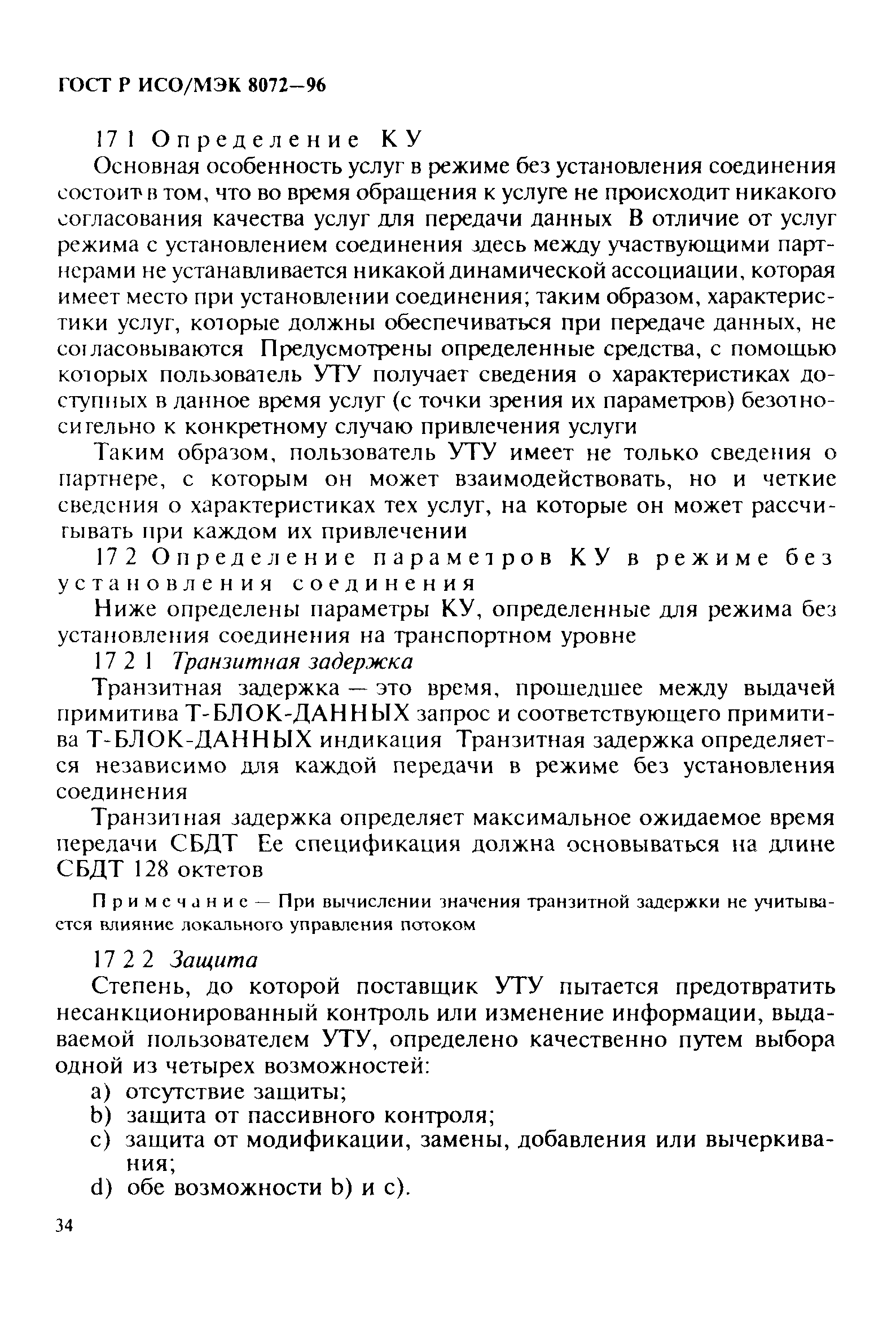 ГОСТ Р ИСО/МЭК 8072—96

17 1 Определение КУ

Основная особенность услуг в режиме без установления соединения состоит в том, что во время обращения к услуге не происходит никакого согласования качества услуг для передачи данных В отличие от услуг режима с установлением соединения здесь между участвующими партнерами не устанавливается никакой динамической ассоциации, которая имеет место при установлении соединения; таким образом, характеристики услуг, которые должны обеспечиваться при передаче данных, не согласовываются Предусмотрены определенные средства, с помощью которых пользователь УТУ получает сведения о характеристиках доступных в данное время услуг (с точки зрения их параметров) безотносительно к конкретному случаю привлечения услуги

Таким образом, пользователь УТУ имеет не только сведения о партнере, с которым он может взаимодействовать, но и четкие сведения о характеристиках тех услуг, на которые он может рассчитывать при каждом их привлечении

17 2 Определение параметров КУ в режиме без установления соединения

Ниже определены параметры КУ, определенные для режима без установления соединения на транспортном уровне

17 2 1 Транзитная задержка

Транзитная задержка — это время, прошедшее между выдачей примитива Т-БЛОК-ДАННЫХ запрос и соответствующего примитива Т-БЛОК-ДАННЫХ индикация Транзитная задержка определяется независимо для каждой передачи в режиме без установления соединения

Транзитная задержка определяет максимальное ожидаемое время передачи СБДТ Ее спецификация должна основываться на длине СБДТ 128 октетов

Примечание — При вычислении значения транзитной задержки не учитывается влияние локального управления потоком

17 2 2 Защита

Степень, до которой поставщик УТУ пытается предотвратить несанкционированный контроль или изменение информации, выдаваемой пользователем УТУ, определено качественно путем выбора одной из четырех возможностей:
a) отсутствие защиты;
b) защита от пассивного контроля;
c) защита от модификации, замены, добавления или вычеркивания;
d) обе возможности b) и c).

34